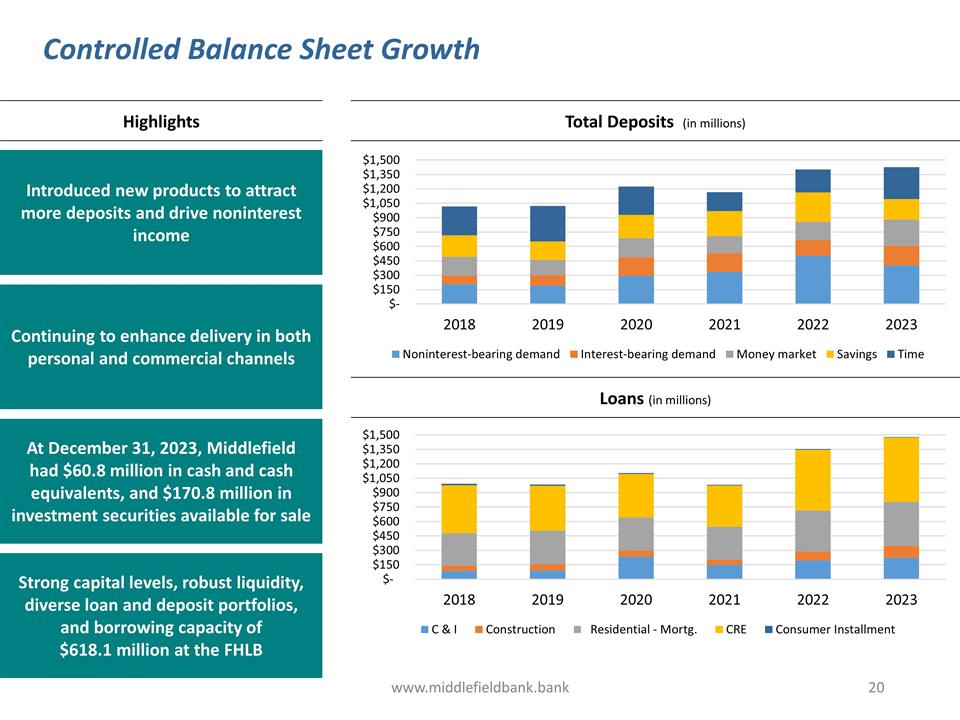 Controlled Balance Sheet Growth

Highlights

Introduced new products to attract more deposits and drive noninterest income

Continuing to enhance delivery in both personal and commercial channels

At December 31, 2023, Middlefield had $60.8 million in cash and cash equivalents, and $170.8 million in investment securities available for sale

Strong capital levels, robust liquidity, diverse loan and deposit portfolios, and borrowing capacity of $618.1 million at the FHLB

Total Deposits (in millions)

$1,500
$1,350
$1,200
$1,050
$900
$750
$600
$450
$300
$150
$-

2018 2019 2020 2021 2022 2023

Noninterest-bearing demand Interest-bearing demand Money market Savings Time

Loans (in millions)

$1,500
$1,350
$1,200
$1,050
$900
$750
$600
$450
$300
$150
$-

2018 2019 2020 2021 2022 2023

C & I Construction Residential - Mortg. CRE Consumer Installment

www.middlefieldbank.bank

20